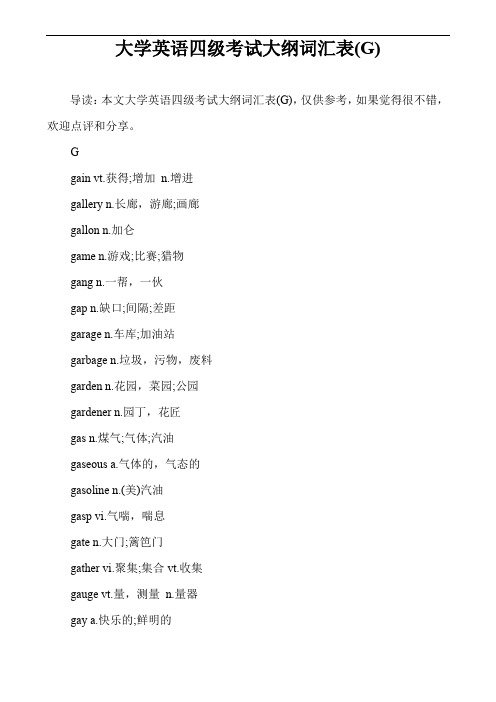 大学英语四级考试大纲词汇表(G)

导读：本文大学英语四级考试大纲词汇表(G)，仅供参考，如果觉得很不错，欢迎点评和分享。

G

gain vt.获得;增加 n.增进

gallery n.长廊，游廊;画廊

gallon n.加仑

game n.游戏;比赛;猎物

gang n.一帮，一伙

gap n.缺口;间隔;差距

garage n.车库;加油站

garbage n.垃圾，污物，废料

garden n.花园，菜园;公园

gardener n.园丁，花匠

gas n.煤气;气体;汽油

gaseous a.气体的，气态的

gasoline n.(美)汽油

gasp vi.气喘，喘息

gate n.大门;篱笆门

gather vi.聚集;集合 vt.收集

gauge vt.量，测量 n.量器

gay a.快乐的;鲜明的